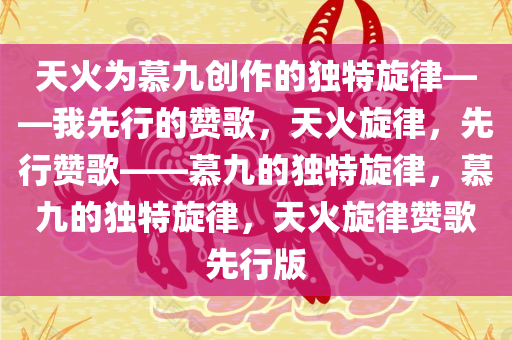 天火为慕九创作的独特旋律——我先行的赞歌，天火旋律，先行赞歌——慕九的独特旋律，慕九的独特旋律，天火旋律赞歌先行版